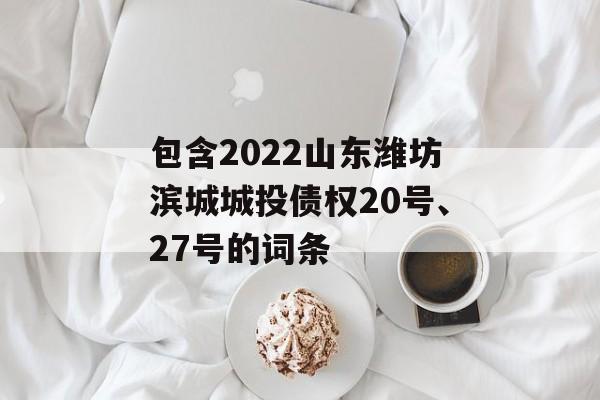 包含2022山东潍坊滨城城投债权20号、27号的词条